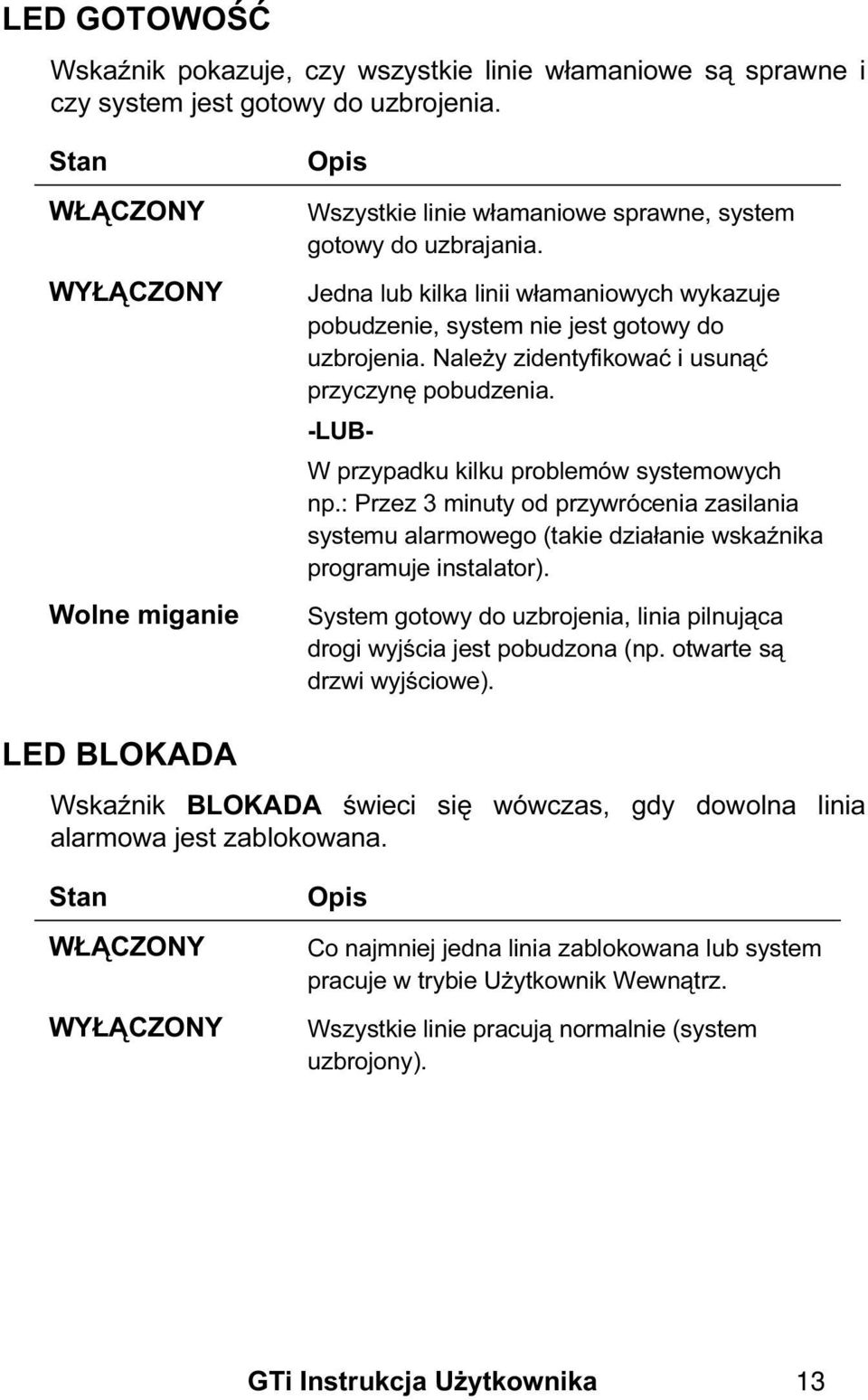 LED GOTOWOŚĆ

Wskaźnik pokazuje, czy wszystkie linie włamaniowe są sprawne i czy system jest gotowy do uzbrojenia.

| Stan | Opis |
|---|---|
| WŁĄCZONY | Wszystkie linie włamaniowe sprawne, system gotowy do uzbrajania. |
| WYŁĄCZONY | Jedna lub kilka linii włamaniowych wykazuje pobudzenie, system nie jest gotowy do uzbrojenia. Należy zidentyfikować i usunąć przyczynę pobudzenia. -LUB- W przypadku kilku problemów systemowych np.: Przez 3 minuty od przywrócenia zasilania systemu alarmowego (takie działanie wskaźnika programuje instalator). |
| Wolne miganie | System gotowy do uzbrojenia, linia pilnująca drogi wyjścia jest pobudzona (np. otwarte są drzwi wyjściowe). |

LED BLOKADA

Wskaźnik BLOKADA świeci się wówczas, gdy dowolna linia alarmowa jest zablokowana.

| Stan | Opis |
|---|---|
| WŁĄCZONY | Co najmniej jedna linia zablokowana lub system pracuje w trybie Użytkownik Wewnątrz. |
| WYŁĄCZONY | Wszystkie linie pracują normalnie (system uzbrojony). |

GTi Instrukcja Użytkownika 13